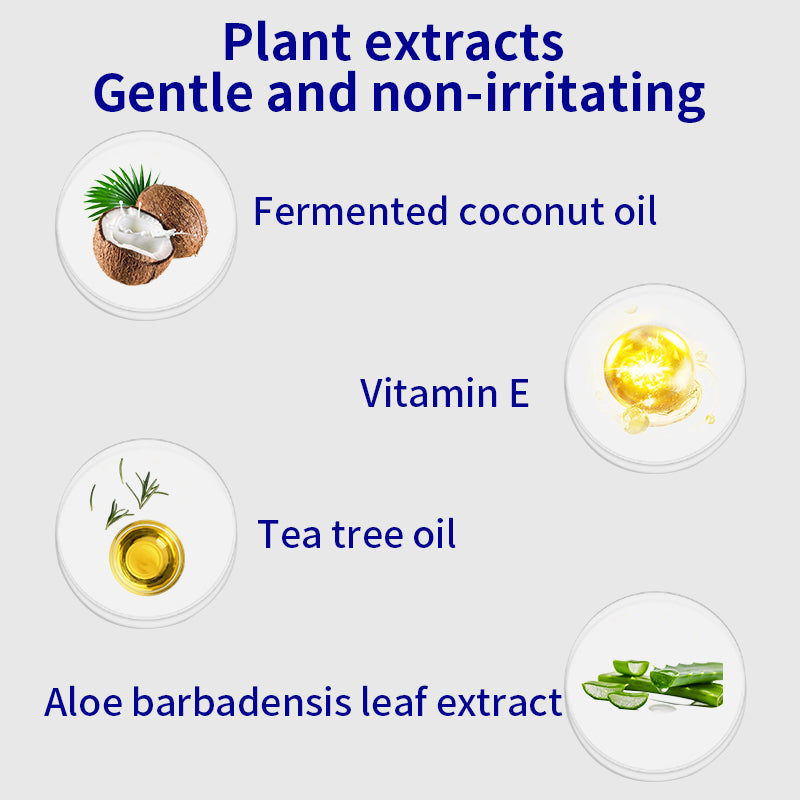 Plant extracts
Gentle and non-irritating

Fermented coconut oil

Vitamin E

Tea tree oil

Aloe barbadensis leaf extract